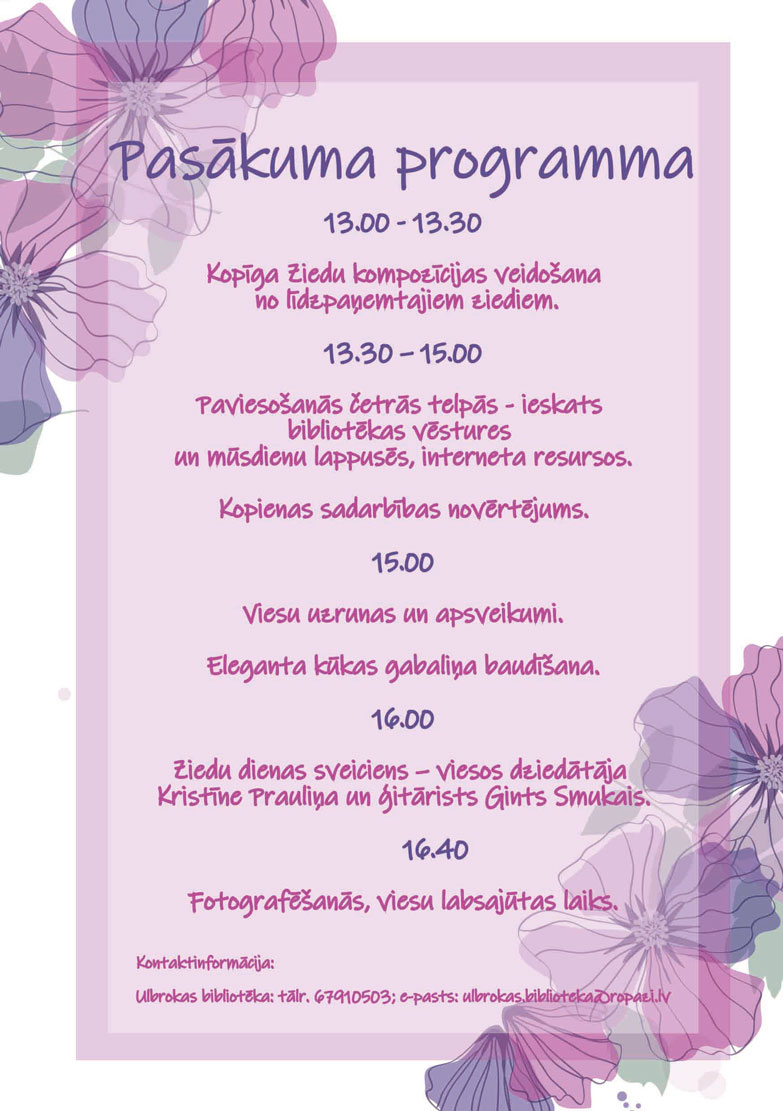 Pasākuma programma

13.00 - 13.30

Kopīga ziedu kompozīcijas veidošana no līdzpaņemtajiem ziediem.

13.30 – 15.00

Paviesošanās četrās telpās - ieskats bibliotēkas vēstures un mūsdienu lappusēs, interneta resursos.

Kopienas sadarbības novērtējums.

15.00

Viesu uzrunas un apsveikumi.

Eleganta kūkas gabaliņa baudīšana.

16.00

Ziedu dienas sveiciens – viesos dziedātāja Kristīne Prauliņa un ģitārists Gints Smukais.

16.40

Fotografēšanās, viesu labsajūtas laiks.

Kontaktinformācija:

Ulbrokas bibliotēka: tālr. 67910503; e-pasts: ulbrokas.biblioteka@ropazi.lv